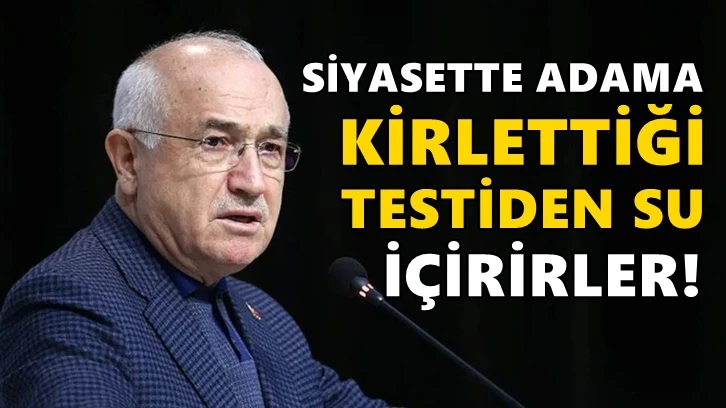 SİYASETTE ADAMA KİRLETTİĞİ TESTİDEN SU İÇİRİRLER!